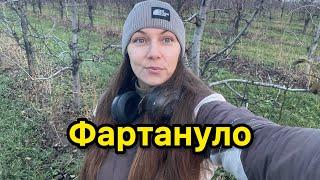 Фартануло